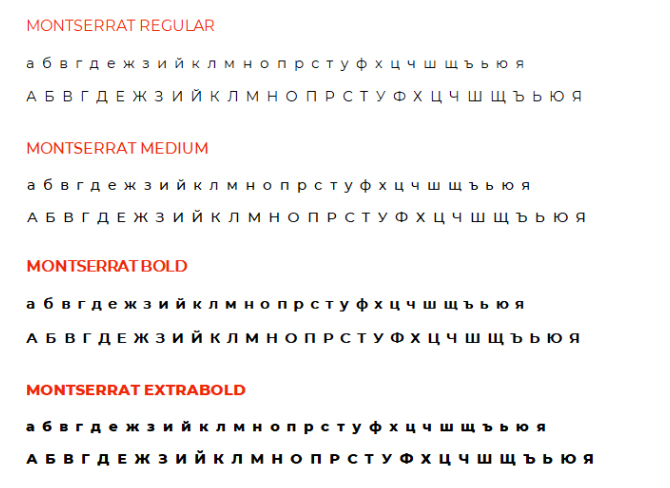 MONTSERRAT REGULAR

а б в г д е ж з и й к л м н о п р с т у ф х ц ч ш щ ъ ь ю я

А Б В Г Д Е Ж З И Й К Л М Н О П Р С Т У Ф Х Ц Ч Ш Щ Ъ Ь Ю Я

MONTSERRAT MEDIUM

а б в г д е ж з и й к л м н о п р с т у ф х ц ч ш щ ъ ь ю я

А Б В Г Д Е Ж З И Й К Л М Н О П Р С Т У Ф Х Ц Ч Ш Щ Ъ Ь Ю Я

MONTSERRAT BOLD

а б в г д е ж з и й к л м н о п р с т у ф х ц ч ш щ ъ ь ю я

А Б В Г Д Е Ж З И Й К Л М Н О П Р С Т У Ф Х Ц Ч Ш Щ Ъ Ь Ю Я

MONTSERRAT EXTRABOLD

а б в г д е ж з и й к л м н о п р с т у ф х ц ч ш щ ъ ь ю я

А Б В Г Д Е Ж З И Й К Л М Н О П Р С Т У Ф Х Ц Ч Ш Щ Ъ Ь Ю Я